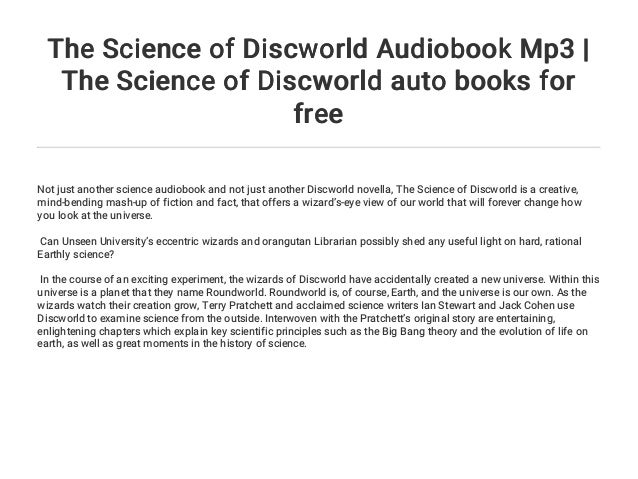 The Science of Discworld Audiobook Mp3 | The Science of Discworld auto books for free

Not just another science audiobook and not just another Discworld novella, The Science of Discworld is a creative, mind-bending mash-up of fiction and fact, that offers a wizard's-eye view of our world that will forever change how you look at the universe.

Can Unseen University's eccentric wizards and orangutan Librarian possibly shed any useful light on hard, rational Earthly science?

In the course of an exciting experiment, the wizards of Discworld have accidentally created a new universe. Within this universe is a planet that they name Roundworld. Roundworld is, of course, Earth, and the universe is our own. As the wizards watch their creation grow, Terry Pratchett and acclaimed science writers Ian Stewart and Jack Cohen use Discworld to examine science from the outside. Interwoven with the Pratchett's original story are entertaining, enlightening chapters which explain key scientific principles such as the Big Bang theory and the evolution of life on earth, as well as great moments in the history of science.